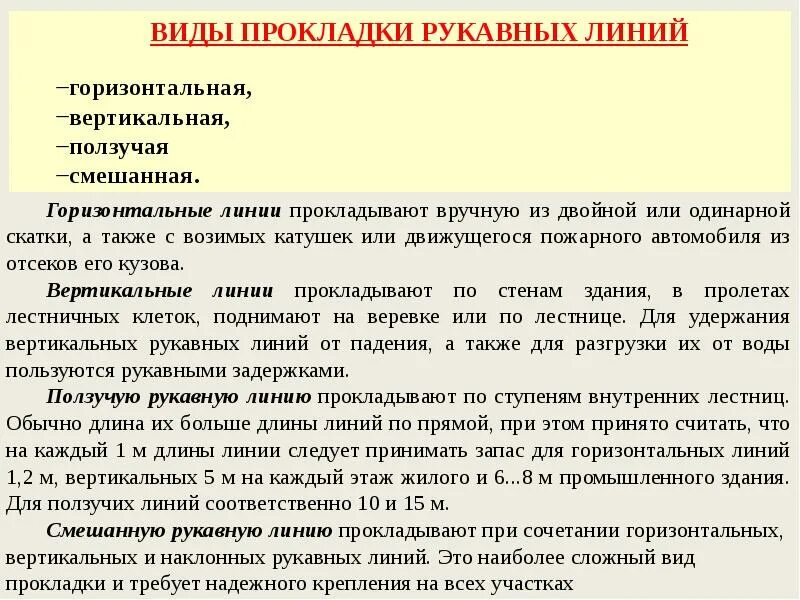 ВИДЫ ПРОКЛАДКИ РУКАВНЫХ ЛИНИЙ

–горизонтальная,
–вертикальная,
–ползучая
–смешанная.

Горизонтальные линии прокладывают вручную из двойной или одинарной скатки, а также с возимых катушек или движущегося пожарного автомобиля из отсеков его кузова.

Вертикальные линии прокладывают по стенам здания, в пролетах лестничных клеток, поднимают на веревке или по лестнице. Для удержания вертикальных рукавных линий от падения, а также для разгрузки их от воды пользуются рукавными задержками.

Ползучую рукавную линию прокладывают по ступеням внутренних лестниц. Обычно длина их больше длины линий по прямой, при этом принято считать, что на каждый 1 м длины линии следует принимать запас для горизонтальных линий 1,2 м, вертикальных 5 м на каждый этаж жилого и 6...8 м промышленного здания. Для ползучих линий соответственно 10 и 15 м.

Смешанную рукавную линию прокладывают при сочетании горизонтальных, вертикальных и наклонных рукавных линий. Это наиболее сложный вид прокладки и требует надежного крепления на всех участках